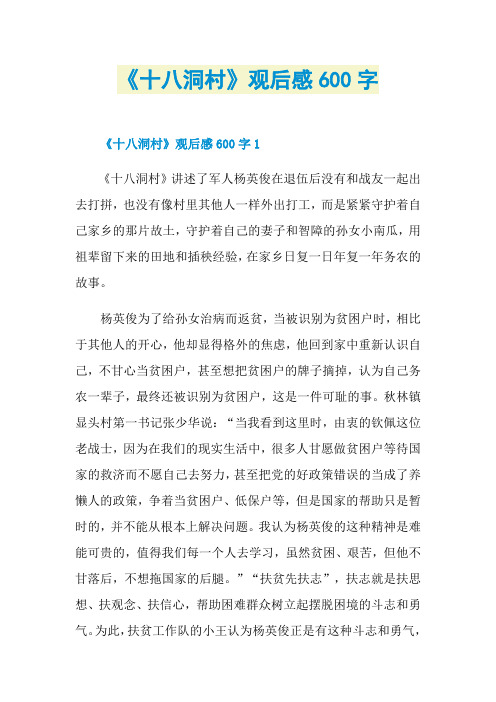 《十八洞村》观后感 600 字

《十八洞村》观后感 600 字 1

《十八洞村》讲述了军人杨英俊在退伍后没有和战友一起出去打拼，也没有像村里其他人一样外出打工，而是紧紧守护着自己家乡的那片故土，守护着自己的妻子和智障的孙女小南瓜，用祖辈留下来的田地和插秧经验，在家乡日复一日年复一年务农的故事。

杨英俊为了给孙女治病而返贫，当被识别为贫困户时，相比于其他人的开心，他却显得格外的焦虑，他回到家中重新认识自己，不甘心当贫困户，甚至想把贫困户的牌子摘掉，认为自己务农一辈子，最终还被识别为贫困户，这是一件可耻的事。秋林镇显头村第一书记张少华说：“当我看到这里时，由衷的钦佩这位老战士，因为在我们的现实生活中，很多人甘愿做贫困户等待国家的救济而不愿自己去努力，甚至把党的好政策错误的当成了养懒人的政策，争着当贫困户、低保户等，但是国家的帮助只是暂时的，并不能从根本上解决问题。我认为杨英俊的这种精神是难能可贵的，值得我们每一个人去学习，虽然贫困、艰苦，但他不甘落后，不想拖国家的后腿。”“扶贫先扶志”，扶志就是扶思想、扶观念、扶信心，帮助困难群众树立起摆脱困境的斗志和勇气。为此，扶贫工作队的小王认为杨英俊正是有这种斗志和勇气，